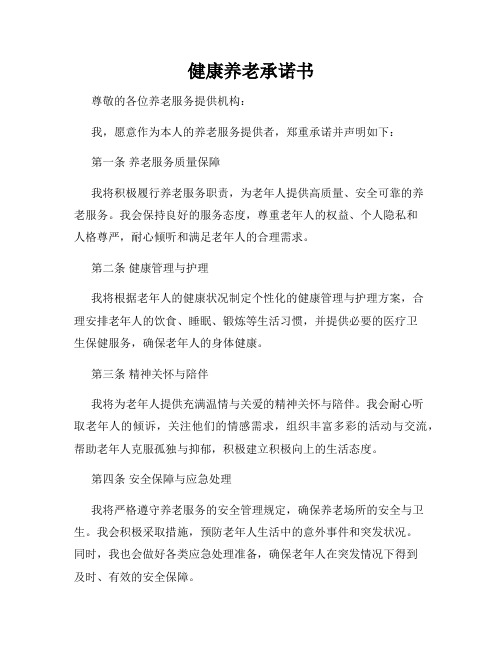 健康养老承诺书

尊敬的各位养老服务提供机构：

我，愿意作为本人的养老服务提供者，郑重承诺并声明如下：

第一条 养老服务质量保障

我将积极履行养老服务职责，为老年人提供高质量、安全可靠的养老服务。我会保持良好的服务态度，尊重老年人的权益、个人隐私和人格尊严，耐心倾听和满足老年人的合理需求。

第二条 健康管理与护理

我将根据老年人的健康状况制定个性化的健康管理与护理方案，合理安排老年人的饮食、睡眠、锻炼等生活习惯，并提供必要的医疗卫生保健服务，确保老年人的身体健康。

第三条 精神关怀与陪伴

我将为老年人提供充满温情与关爱的精神关怀与陪伴。我会耐心听取老年人的倾诉，关注他们的情感需求，组织丰富多彩的活动与交流，帮助老年人克服孤独与抑郁，积极建立积极向上的生活态度。

第四条 安全保障与应急处理

我将严格遵守养老服务的安全管理规定，确保养老场所的安全与卫生。我会积极采取措施，预防老年人生活中的意外事件和突发状况。同时，我也会做好各类应急处理准备，确保老年人在突发情况下得到及时、有效的安全保障。